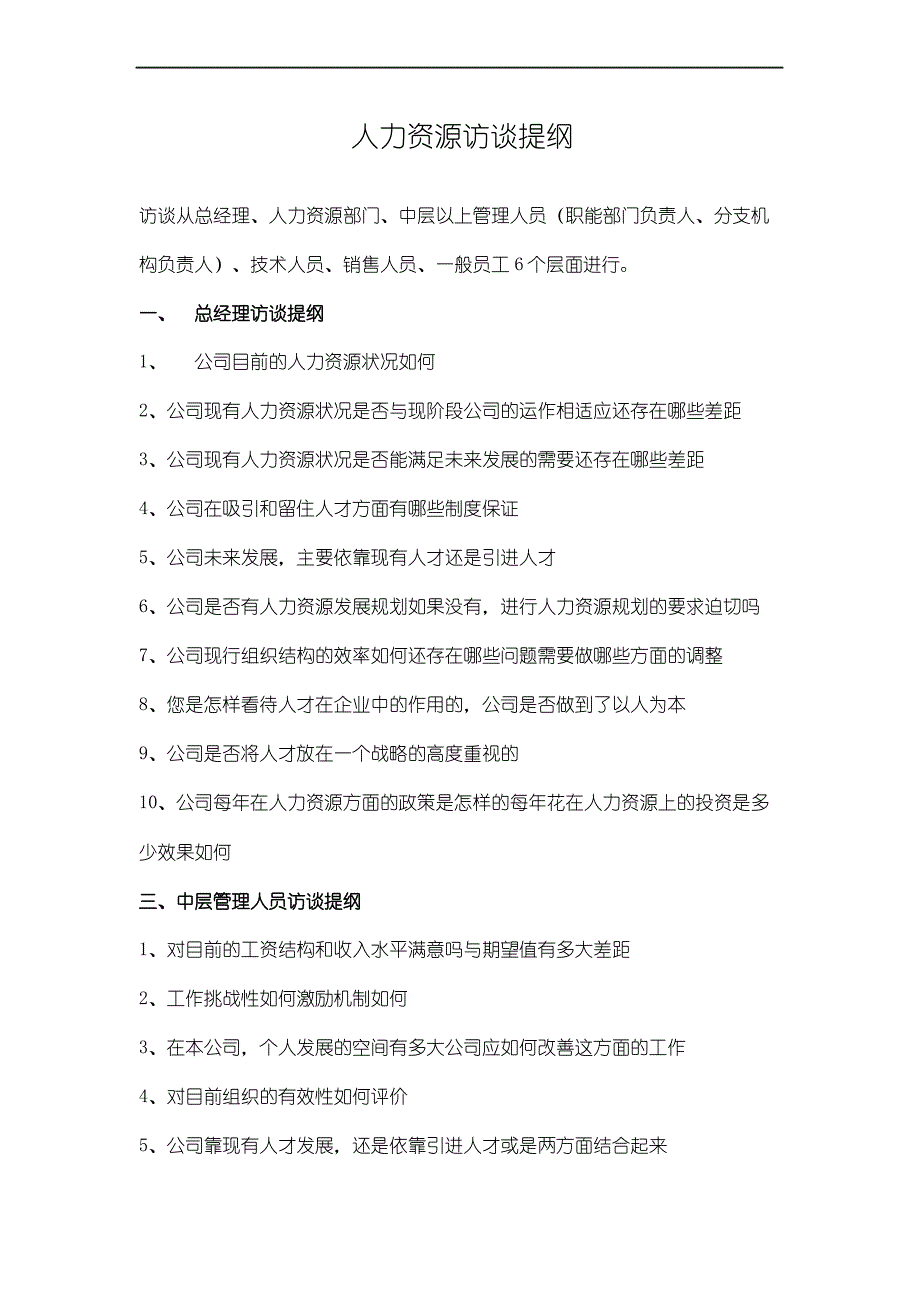 人力资源访谈提纲

访谈从总经理、人力资源部门、中层以上管理人员（职能部门负责人、分支机构负责人）、技术人员、销售人员、一般员工 6 个层面进行。

一、 总经理访谈提纲

1、 公司目前的人力资源状况如何

2、公司现有人力资源状况是否与现阶段公司的运作相适应还存在哪些差距

3、公司现有人力资源状况是否能满足未来发展的需要还存在哪些差距

4、公司在吸引和留住人才方面有哪些制度保证

5、公司未来发展，主要依靠现有人才还是引进人才

6、公司是否有人力资源发展规划如果没有，进行人力资源规划的要求迫切吗

7、公司现行组织结构的效率如何还存在哪些问题需要做哪些方面的调整

8、您是怎样看待人才在企业中的作用的，公司是否做到了以人为本

9、公司是否将人才放在一个战略的高度重视的

10、公司每年在人力资源方面的政策是怎样的每年花在人力资源上的投资是多少效果如何

三、中层管理人员访谈提纲

1、对目前的工资结构和收入水平满意吗与期望值有多大差距

2、工作挑战性如何激励机制如何

3、在本公司，个人发展的空间有多大公司应如何改善这方面的工作

4、对目前组织的有效性如何评价

5、公司靠现有人才发展，还是依靠引进人才或是两方面结合起来